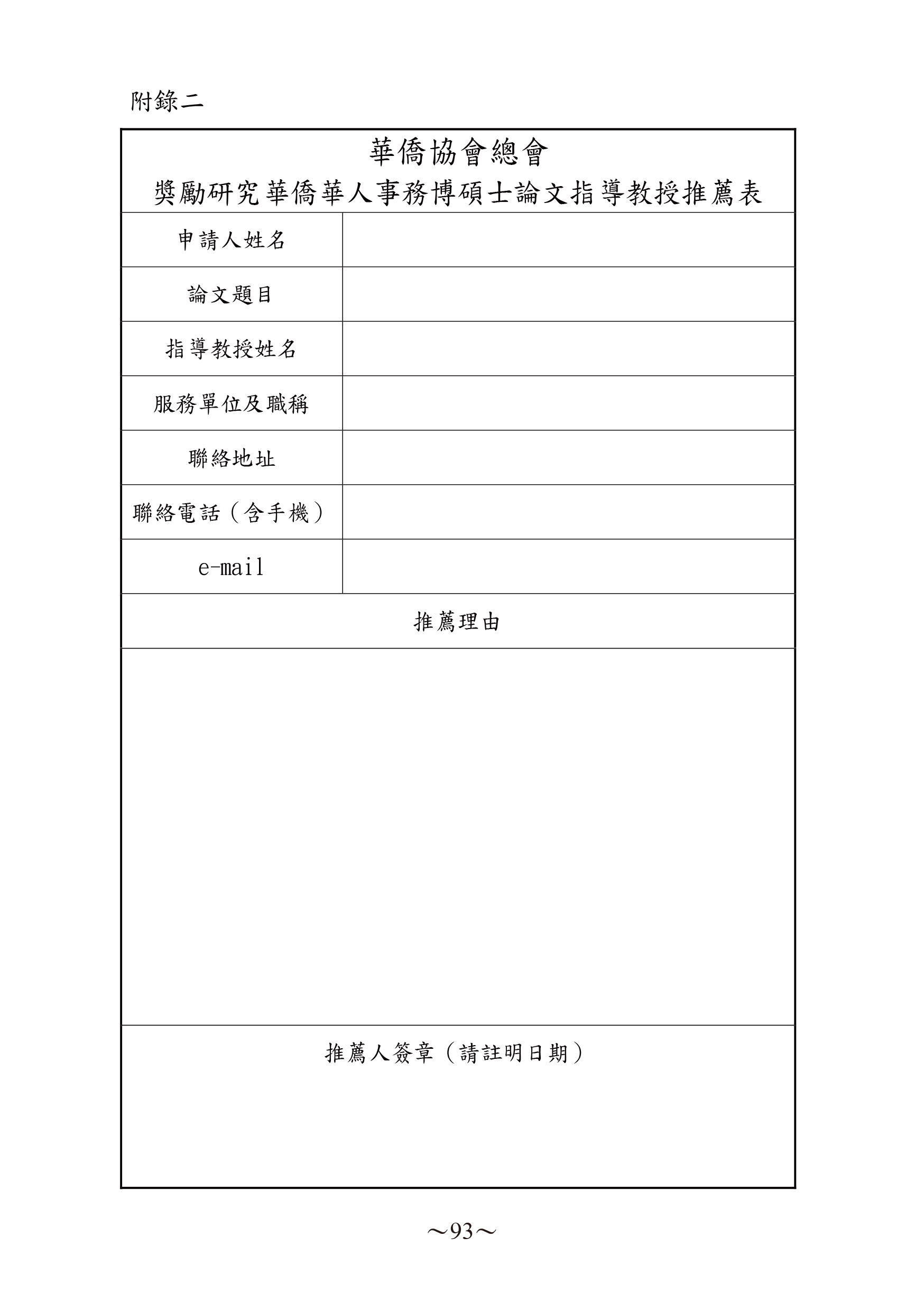 附錄二

華僑協會總會
獎勵研究華僑華人事務博碩士論文指導教授推薦表

| 申請人姓名 | |
|---|---|
| 論文題目 | |
| 指導教授姓名 | |
| 服務單位及職稱 | |
| 聯絡地址 | |
| 聯絡電話（含手機） | |
| e-mail | |

推薦理由

推薦人簽章（請註明日期）

～93～